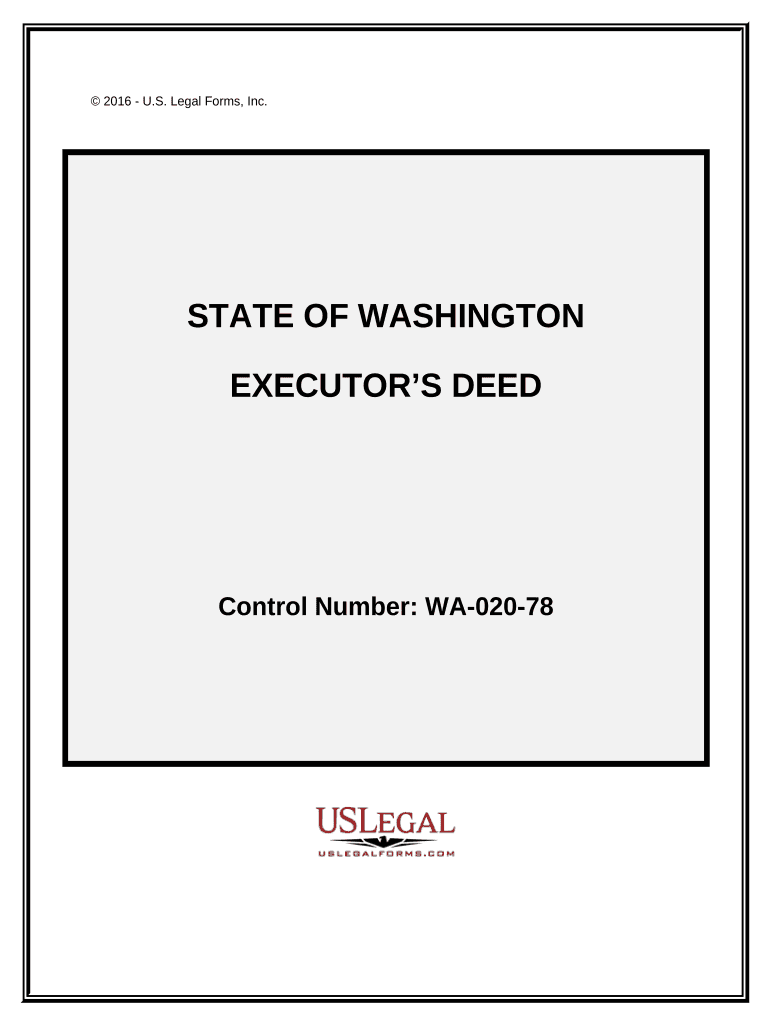 © 2016 - U.S. Legal Forms, Inc.

STATE OF WASHINGTON

EXECUTOR'S DEED

Control Number: WA-020-78

USLEGAL
USLEGALFORMS.COM